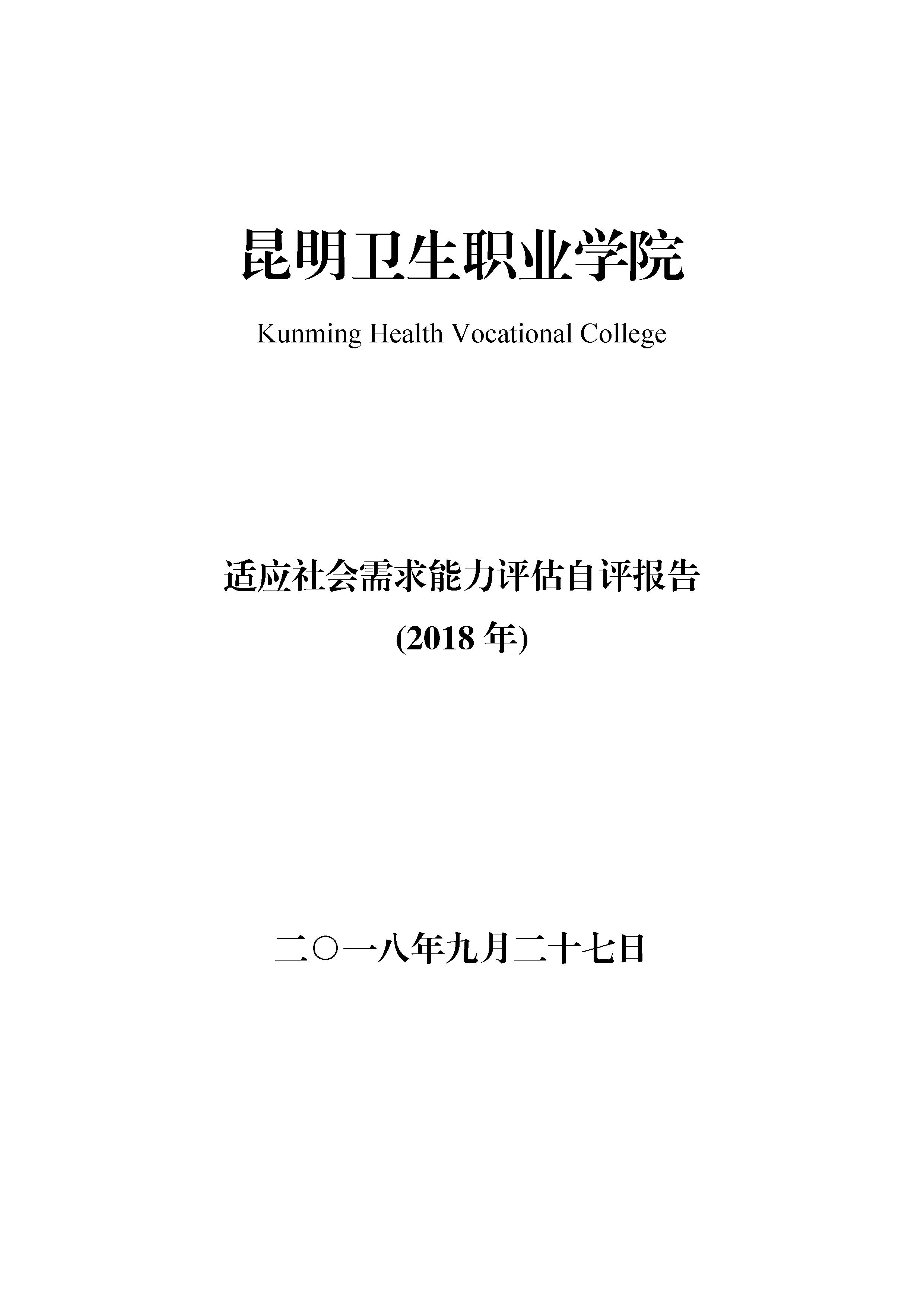 昆明卫生职业学院

Kunming Health Vocational College

适应社会需求能力评估自评报告

(2018年)

二〇一八年九月二十七日